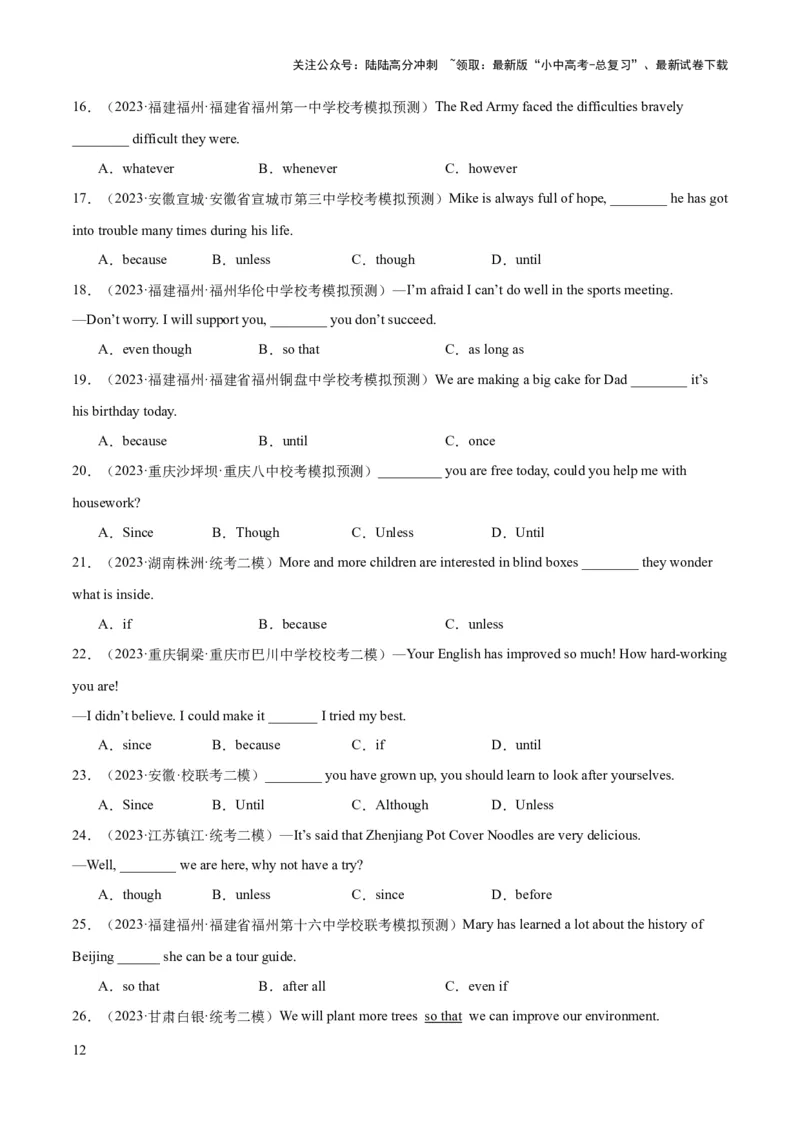 关注公众号：陆陆高分冲刺 ~领取：最新版“小中高考-总复习”、最新试卷下载

16．（2023·福建福州·福建省福州第一中学校考模拟预测）The Red Army faced the difficulties bravely ________ difficult they were.

A．whatever B．whenever C．however

17．（2023·安徽宣城·安徽省宣城市第三中学校考模拟预测）Mike is always full of hope, ________ he has got into trouble many times during his life.

A．because B．unless C．though D．until

18．（2023·福建福州·福州华伦中学校考模拟预测）—I'm afraid I can't do well in the sports meeting.

—Don't worry. I will support you, ________ you don't succeed.

A．even though B．so that C．as long as

19．（2023·福建福州·福建省福州铜盘中学校考模拟预测）We are making a big cake for Dad ________ it's his birthday today.

A．because B．until C．once

20．（2023·重庆沙坪坝·重庆八中校考模拟预测）_________ you are free today, could you help me with housework?

A．Since B．Though C．Unless D．Until

21．（2023·湖南株洲·统考二模）More and more children are interested in blind boxes ________ they wonder what is inside.

A．if B．because C．unless

22．（2023·重庆铜梁·重庆市巴川中学校校考二模）—Your English has improved so much! How hard-working you are!

—I didn't believe. I could make it _______ I tried my best.

A．since B．because C．if D．until

23．（2023·安徽·校联考二模）________ you have grown up, you should learn to look after yourselves.

A．Since B．Until C．Although D．Unless

24．（2023·江苏镇江·统考二模）—It's said that Zhenjiang Pot Cover Noodles are very delicious.

—Well, ________ we are here, why not have a try?

A．though B．unless C．since D．before

25．（2023·福建福州·福建省福州第十六中学校联考模拟预测）Mary has learned a lot about the history of Beijing ______ she can be a tour guide.

A．so that B．after all C．even if

26．（2023·甘肃白银·统考二模）We will plant more trees so that we can improve our environment.

12